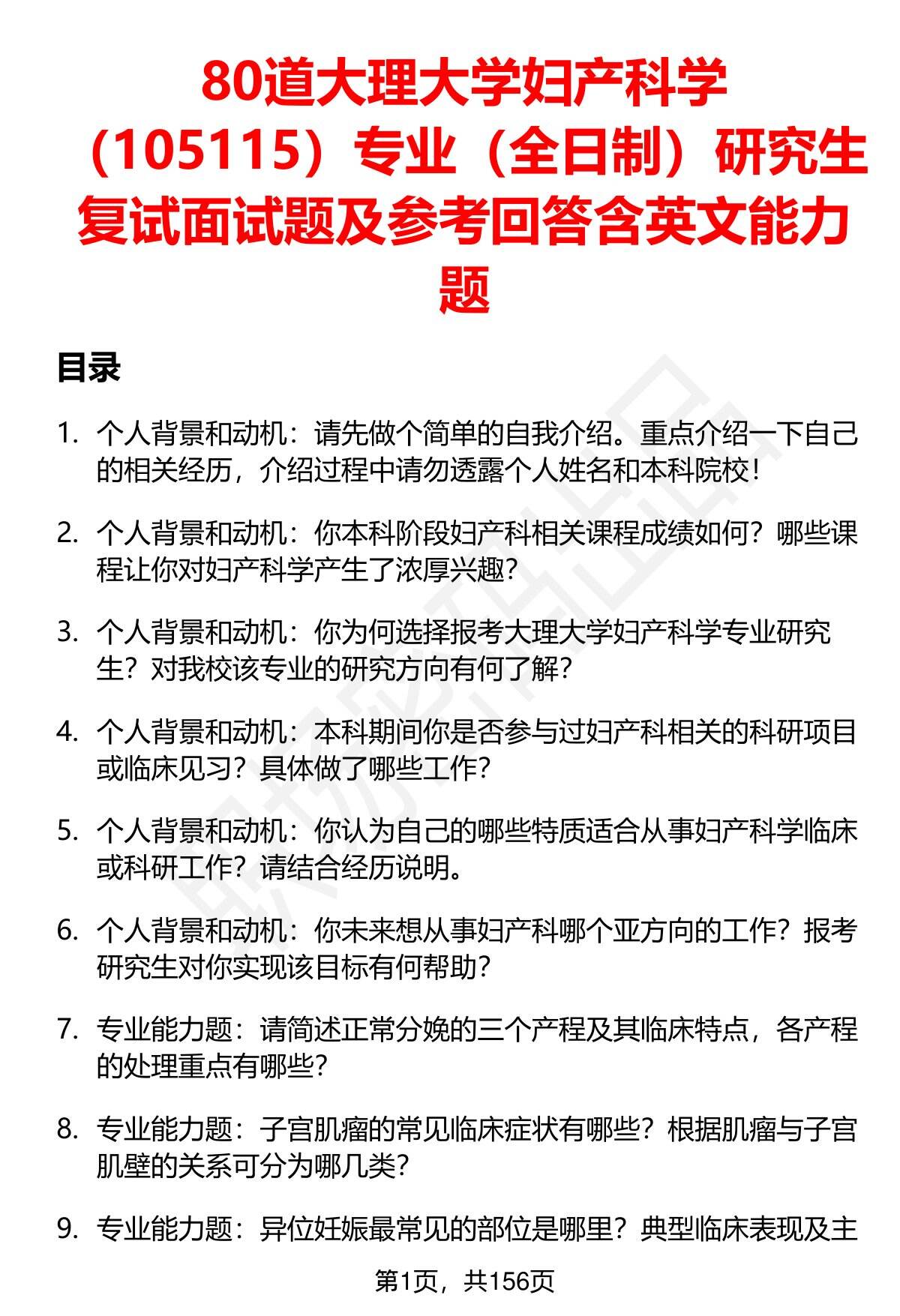 80道大理大学妇产科学（105115）专业（全日制）研究生复试面试题及参考回答含英文能力题

目录

1. 个人背景和动机：请先做个简单的自我介绍。重点介绍一下自己的相关经历，介绍过程中请勿透露个人姓名和本科院校！

2. 个人背景和动机：你本科阶段妇产科相关课程成绩如何？哪些课程让你对妇产科学产生了浓厚兴趣？

3. 个人背景和动机：你为何选择报考大理大学妇产科学专业研究生？对我校该专业的研究方向有何了解？

4. 个人背景和动机：本科期间你是否参与过妇产科相关的科研项目或临床见习？具体做了哪些工作？

5. 个人背景和动机：你认为自己的哪些特质适合从事妇产科学临床或科研工作？请结合经历说明。

6. 个人背景和动机：你未来想从事妇产科哪个亚方向的工作？报考研究生对你实现该目标有何帮助？

7. 专业能力题：请简述正常分娩的三个产程及其临床特点，各产程的处理重点有哪些？

8. 专业能力题：子宫肌瘤的常见临床症状有哪些？根据肌瘤与子宫肌壁的关系可分为哪几类？

9. 专业能力题：异位妊娠最常见的部位是哪里？典型临床表现及主

第1页，共156页